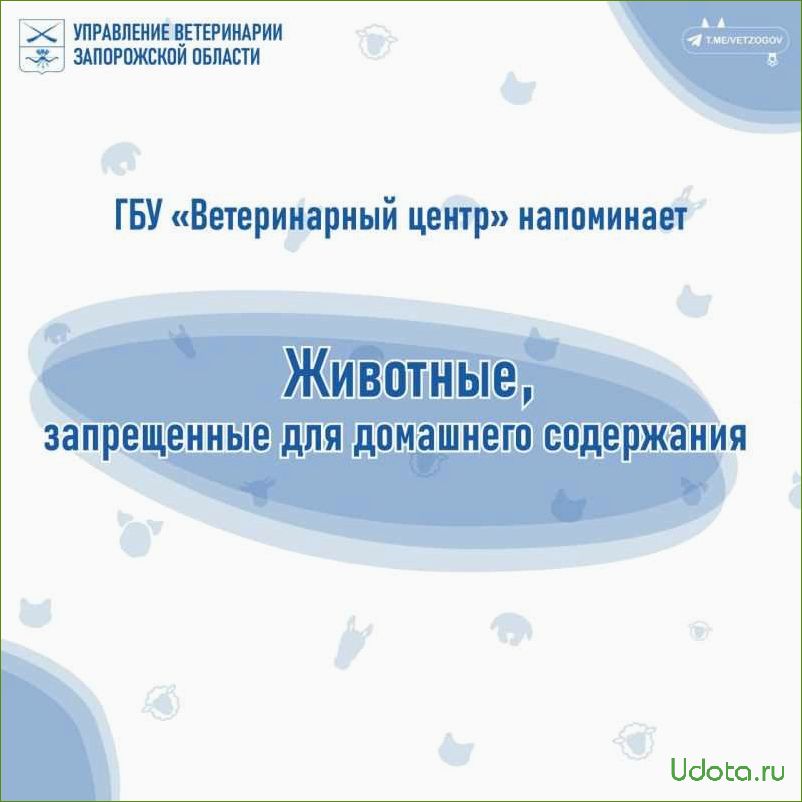 УПРАВЛЕНИЕ ВЕТЕРИНАРИИ ЗАПОРОЖСКОЙ ОБЛАСТИ

T.ME/VETZOGOV

ГБУ «Ветеринарный центр» напоминает

Животные,
запрещенные для домашнего содержания

Udota.ru